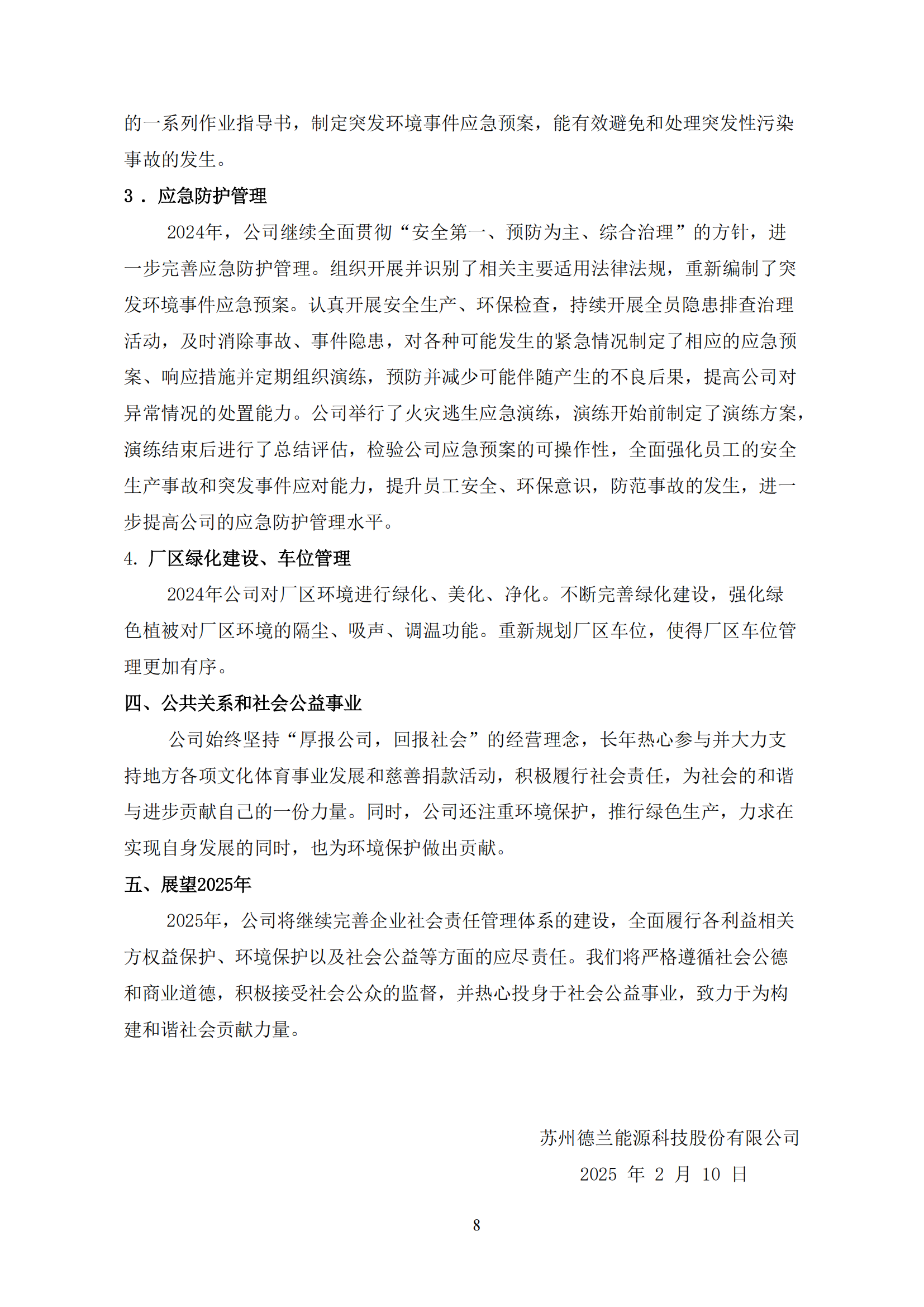 的一系列作业指导书，制定突发环境事件应急预案，能有效避免和处理突发性污染事故的发生。

3．应急防护管理

2024年，公司继续全面贯彻“安全第一、预防为主、综合治理”的方针，进一步完善应急防护管理。组织开展并识别了相关主要适用法律法规，重新编制了突发环境事件应急预案。认真开展安全生产、环保检查，持续开展全员隐患排查治理活动，及时消除事故、事件隐患，对各种可能发生的紧急情况制定了相应的应急预案、响应措施并定期组织演练，预防并减少可能伴随产生的不良后果，提高公司对异常情况的处置能力。公司举行了火灾逃生应急演练，演练开始前制定了演练方案，演练结束后进行了总结评估，检验公司应急预案的可操作性，全面强化员工的安全生产事故和突发事件应对能力，提升员工安全、环保意识，防范事故的发生，进一步提高公司的应急防护管理水平。

4. 厂区绿化建设、车位管理

2024年公司对厂区环境进行绿化、美化、净化。不断完善绿化建设，强化绿色植被对厂区环境的隔尘、吸声、调温功能。重新规划厂区车位，使得厂区车位管理更加有序。

四、公共关系和社会公益事业

公司始终坚持“厚报公司，回报社会”的经营理念，长年热心参与并大力支持地方各项文化体育事业发展和慈善捐款活动，积极履行社会责任，为社会的和谐与进步贡献自己的一份力量。同时，公司还注重环境保护，推行绿色生产，力求在实现自身发展的同时，也为环境保护做出贡献。

五、展望2025年

2025年，公司将继续完善企业社会责任管理体系的建设，全面履行各利益相关方权益保护、环境保护以及社会公益等方面的应尽责任。我们将严格遵循社会公德和商业道德，积极接受社会公众的监督，并热心投身于社会公益事业，致力于为构建和谐社会贡献力量。

苏州德兰能源科技股份有限公司
2025 年 2 月 10 日

8